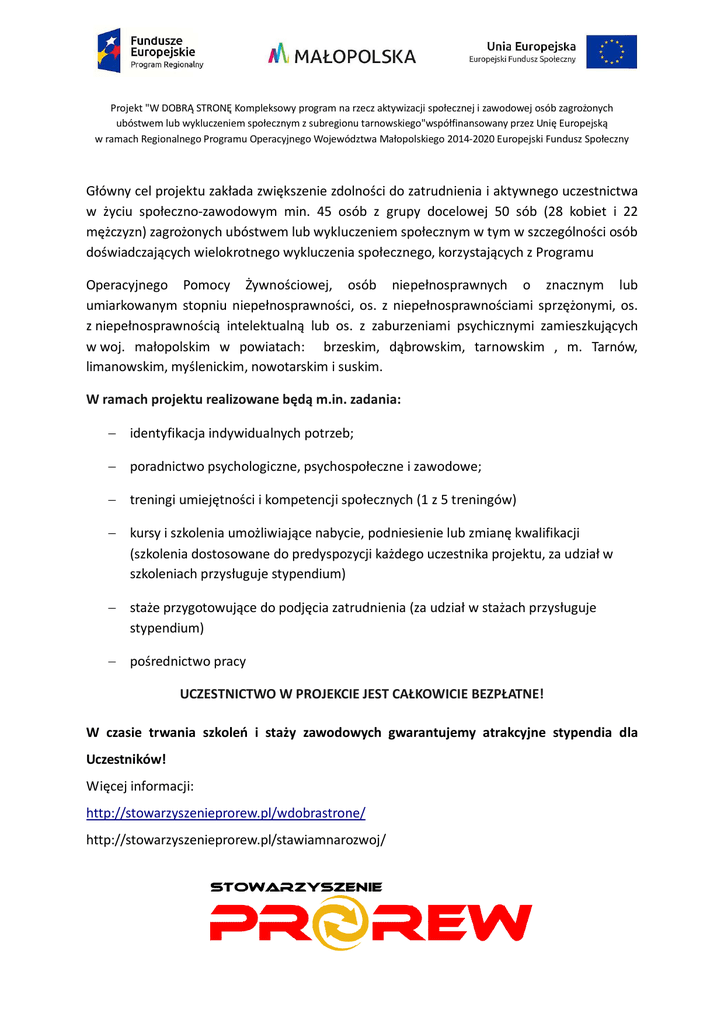 Fundusze Europejskie
Program Regionalny

MAŁOPOLSKA

Unia Europejska
Europejski Fundusz Społeczny

Projekt "W DOBRĄ STRONĘ Kompleksowy program na rzecz aktywizacji społecznej i zawodowej osób zagrożonych ubóstwem lub wykluczeniem społecznym z subregionu tarnowskiego"współfinansowany przez Unię Europejską w ramach Regionalnego Programu Operacyjnego Województwa Małopolskiego 2014-2020 Europejski Fundusz Społeczny

Główny cel projektu zakłada zwiększenie zdolności do zatrudnienia i aktywnego uczestnictwa w życiu społeczno-zawodowym min. 45 osób z grupy docelowej 50 sób (28 kobiet i 22 mężczyzn) zagrożonych ubóstwem lub wykluczeniem społecznym w tym w szczególności osób doświadczających wielokrotnego wykluczenia społecznego, korzystających z Programu

Operacyjnego Pomocy Żywnościowej, osób niepełnosprawnych o znacznym lub umiarkowanym stopniu niepełnosprawności, os. z niepełnosprawnościami sprzężonymi, os. z niepełnosprawnością intelektualną lub os. z zaburzeniami psychicznymi zamieszkujących w woj. małopolskim w powiatach: brzeskim, dąbrowskim, tarnowskim , m. Tarnów, limanowskim, myślenickim, nowotarskim i suskim.

W ramach projektu realizowane będą m.in. zadania:

– identyfikacja indywidualnych potrzeb;

– poradnictwo psychologiczne, psychospołeczne i zawodowe;

– treningi umiejętności i kompetencji społecznych (1 z 5 treningów)

– kursy i szkolenia umożliwiające nabycie, podniesienie lub zmianę kwalifikacji (szkolenia dostosowane do predyspozycji każdego uczestnika projektu, za udział w szkoleniach przysługuje stypendium)

– staże przygotowujące do podjęcia zatrudnienia (za udział w stażach przysługuje stypendium)

– pośrednictwo pracy

UCZESTNICTWO W PROJEKCIE JEST CAŁKOWICIE BEZPŁATNE!

W czasie trwania szkoleń i staży zawodowych gwarantujemy atrakcyjne stypendia dla Uczestników!

Więcej informacji:

http://stowarzyszenieprorew.pl/wdobrastrone/

http://stowarzyszenieprorew.pl/stawiamnarozwoj/

STOWARZYSZENIE
PROREW